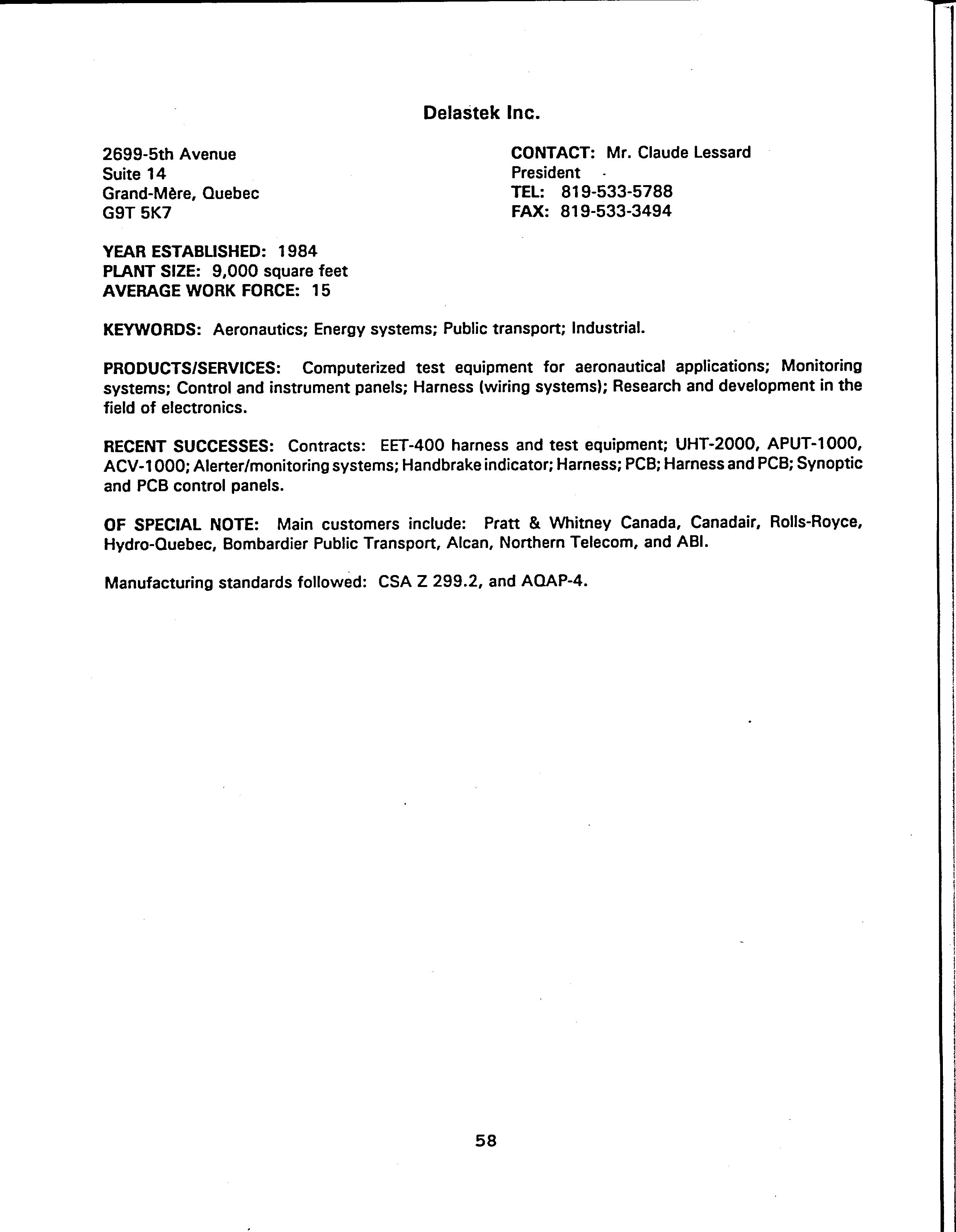 Delastek Inc.

2699-5th Avenue
Suite 14
Grand-Mère, Quebec
G9T 5K7

CONTACT: Mr. Claude Lessard
President
TEL: 819-533-5788
FAX: 819-533-3494

YEAR ESTABLISHED: 1984
PLANT SIZE: 9,000 square feet
AVERAGE WORK FORCE: 15

KEYWORDS: Aeronautics; Energy systems; Public transport; Industrial.

PRODUCTS/SERVICES: Computerized test equipment for aeronautical applications; Monitoring systems; Control and instrument panels; Harness (wiring systems); Research and development in the field of electronics.

RECENT SUCCESSES: Contracts: EET-400 harness and test equipment; UHT-2000, APUT-1000, ACV-1000; Alerter/monitoring systems; Handbrake indicator; Harness; PCB; Harness and PCB; Synoptic and PCB control panels.

OF SPECIAL NOTE: Main customers include: Pratt & Whitney Canada, Canadair, Rolls-Royce, Hydro-Quebec, Bombardier Public Transport, Alcan, Northern Telecom, and ABI.

Manufacturing standards followed: CSA Z 299.2, and AQAP-4.

58